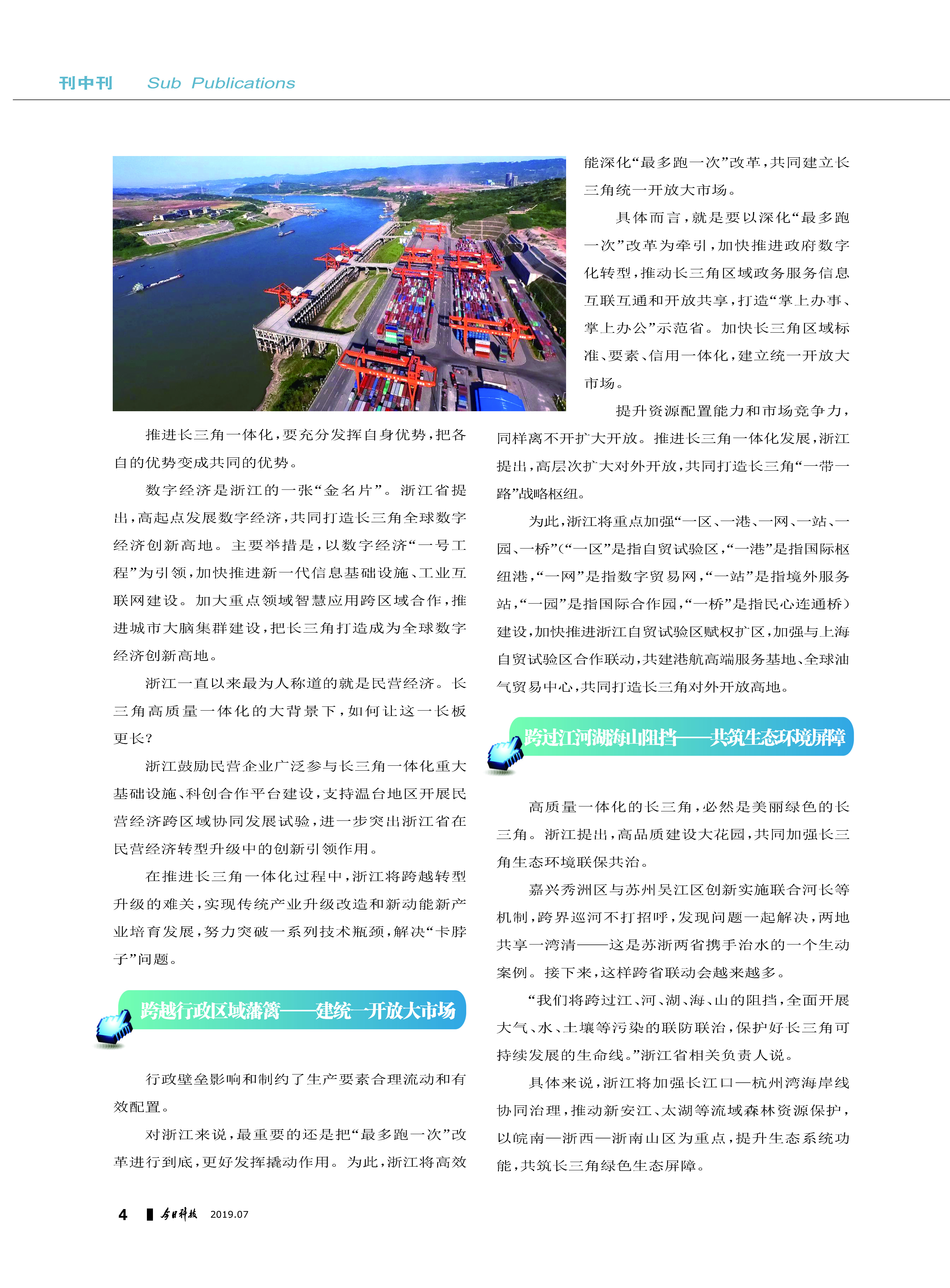 刊中刊　Sub Publications

推进长三角一体化，要充分发挥自身优势，把各自的优势变成共同的优势。

数字经济是浙江的一张“金名片”。浙江省提出，高起点发展数字经济，共同打造长三角全球数字经济创新高地。主要举措是，以数字经济“一号工程”为引领，加快推进新一代信息基础设施、工业互联网建设。加大重点领域智慧应用跨区域合作，推进城市大脑集群建设，把长三角打造成为全球数字经济创新高地。

浙江一直以来最为人称道的就是民营经济。长三角高质量一体化的大背景下，如何让这一长板更长？

浙江鼓励民营企业广泛参与长三角一体化重大基础设施、科创合作平台建设，支持温台地区开展民营经济跨区域协同发展试验，进一步突出浙江省在民营经济转型升级中的创新引领作用。

在推进长三角一体化过程中，浙江将跨越转型升级的难关，实现传统产业升级改造和新动能新产业培育发展，努力突破一系列技术瓶颈，解决“卡脖子”问题。

跨越行政区域藩篱——建统一开放大市场

行政壁垒影响和制约了生产要素合理流动和有效配置。

对浙江来说，最重要的还是把“最多跑一次”改革进行到底，更好发挥撬动作用。为此，浙江将高效能深化“最多跑一次”改革，共同建立长三角统一开放大市场。

具体而言，就是要以深化“最多跑一次”改革为牵引，加快推进政府数字化转型，推动长三角区域政务服务信息互联互通和开放共享，打造“掌上办事、掌上办公”示范省。加快长三角区域标准、要素、信用一体化，建立统一开放大市场。

提升资源配置能力和市场竞争力，同样离不开扩大开放。推进长三角一体化发展，浙江提出，高层次扩大对外开放，共同打造长三角“一带一路”战略枢纽。

为此，浙江将重点加强“一区、一港、一网、一站、一园、一桥”（“一区”是指自贸试验区，“一港”是指国际枢纽港，“一网”是指数字贸易网，“一站”是指境外服务站，“一园”是指国际合作园，“一桥”是指民心连通桥）建设，加快推进浙江自贸试验区赋权扩区，加强与上海自贸试验区合作联动，共建港航高端服务基地、全球油气贸易中心，共同打造长三角对外开放高地。

跨过江河湖海山阻挡——共筑生态环境屏障

高质量一体化的长三角，必然是美丽绿色的长三角。浙江提出，高品质建设大花园，共同加强长三角生态环境联保共治。

嘉兴秀洲区与苏州吴江区创新实施联合河长等机制，跨界巡河不打招呼，发现问题一起解决，两地共享一湾清——这是苏浙两省携手治水的一个生动案例。接下来，这样跨省联动会越来越多。

“我们将跨过江、河、湖、海、山的阻挡，全面开展大气、水、土壤等污染的联防联治，保护好长三角可持续发展的生命线。”浙江省相关负责人说。

具体来说，浙江将加强长江口—杭州湾海岸线协同治理，推动新安江、太湖等流域森林资源保护，以皖南—浙西—浙南山区为重点，提升生态系统功能，共筑长三角绿色生态屏障。

4　今日科技　2019.07